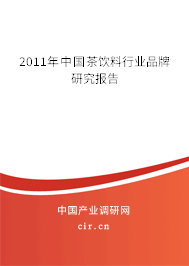 2011年中国茶饮料行业品牌研究报告

中国产业调研网
cir.cn